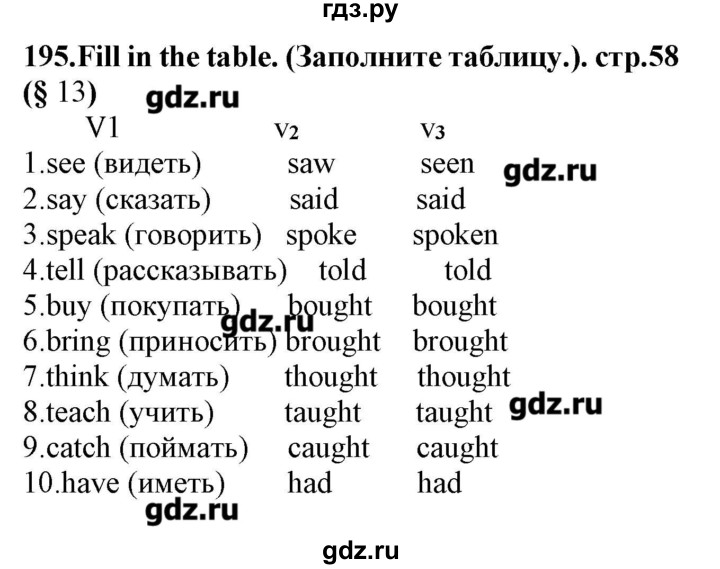 гдз.ру

195.Fill in the table. (Заполните таблицу.). стр.58 (§ 13)

gdz.ru

| V1 | v2 | v3 |
|---|---|---|
| 1.see (видеть) | saw | seen |
| 2.say (сказать) | said | said |
| 3.speak (говорить) | spoke | spoken |
| 4.tell (рассказывать) | told | told |
| 5.buy (покупать) | bought | bought |
| 6.bring (приносить) | brought | brought |
| 7.think (думать) | thought | thought |
| 8.teach (учить) | taught | taught |
| 9.catch (поймать) | caught | caught |
| 10.have (иметь) | had | had |

gdz.ru

gdz.ru

gdz.ru

gdz.ru

gdz.ru